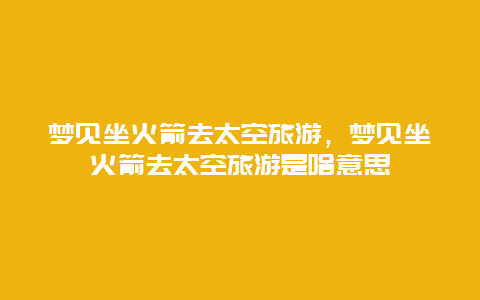 梦见坐火箭去太空旅游，梦见坐火箭去太空旅游是啥意思